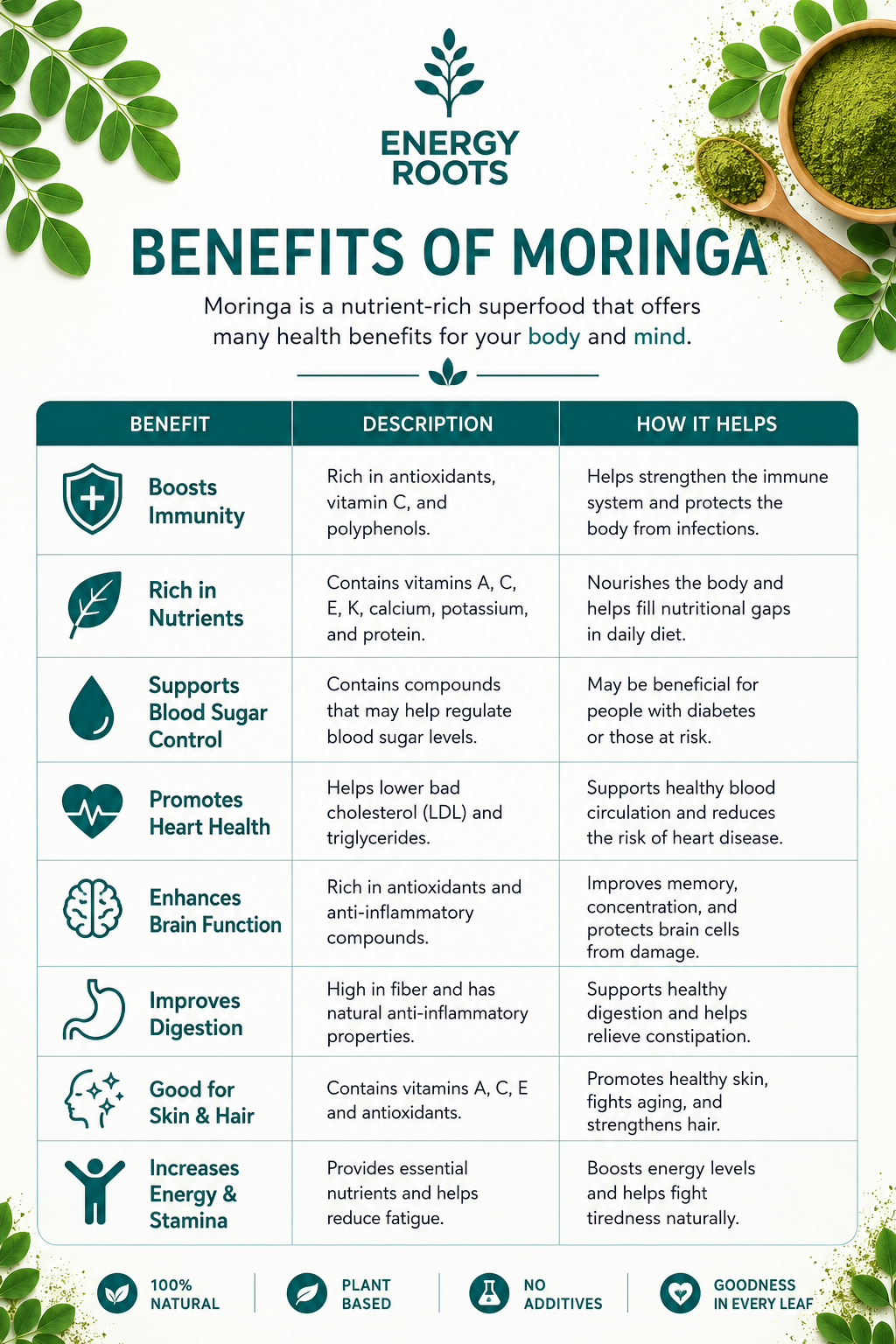 ENERGY ROOTS

BENEFITS OF MORINGA

Moringa is a nutrient-rich superfood that offers many health benefits for your body and mind.

| BENEFIT | DESCRIPTION | HOW IT HELPS |
|---|---|---|
| Boosts Immunity | Rich in antioxidants, vitamin C, and polyphenols. | Helps strengthen the immune system and protects the body from infections. |
| Rich in Nutrients | Contains vitamins A, C, E, K, calcium, potassium, and protein. | Nourishes the body and helps fill nutritional gaps in daily diet. |
| Supports Blood Sugar Control | Contains compounds that may help regulate blood sugar levels. | May be beneficial for people with diabetes or those at risk. |
| Promotes Heart Health | Helps lower bad cholesterol (LDL) and triglycerides. | Supports healthy blood circulation and reduces the risk of heart disease. |
| Enhances Brain Function | Rich in antioxidants and anti-inflammatory compounds. | Improves memory, concentration, and protects brain cells from damage. |
| Improves Digestion | High in fiber and has natural anti-inflammatory properties. | Supports healthy digestion and helps relieve constipation. |
| Good for Skin & Hair | Contains vitamins A, C, E and antioxidants. | Promotes healthy skin, fights aging, and strengthens hair. |
| Increases Energy & Stamina | Provides essential nutrients and helps reduce fatigue. | Boosts energy levels and helps fight tiredness naturally. |

100% NATURAL
PLANT BASED
NO ADDITIVES
GOODNESS IN EVERY LEAF